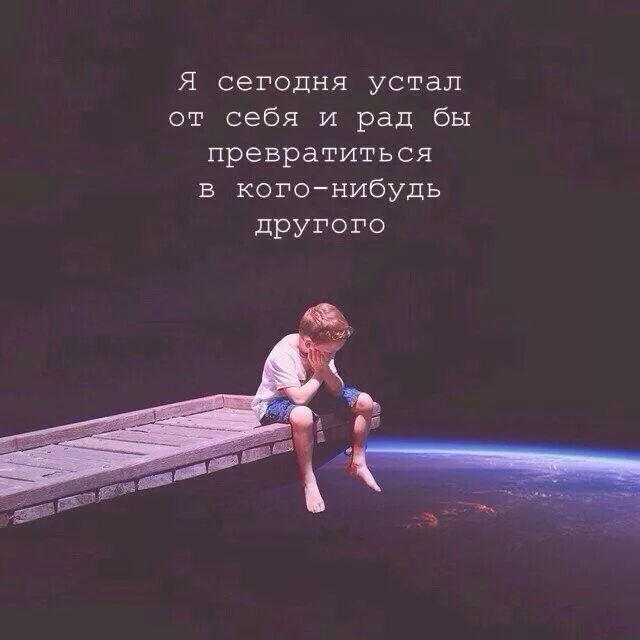 Я сегодня устал от себя и рад бы превратиться в кого-нибудь другого